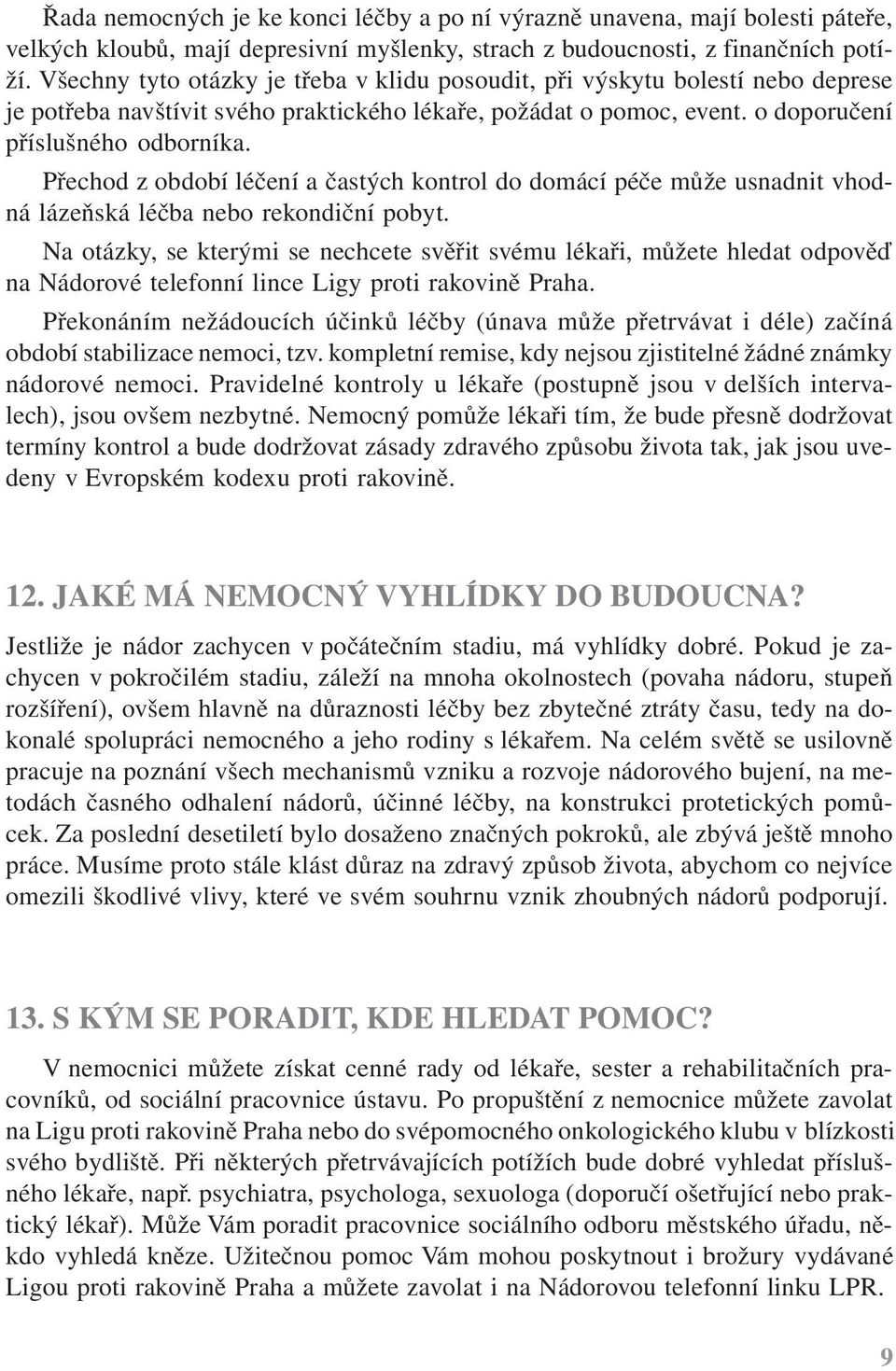 Řada nemocných je ke konci léčby a po ní výrazně unavena, mají bolesti páteře, velkých kloubů, mají depresivní myšlenky, strach z budoucnosti, z finančních potíží. Všechny tyto otázky je třeba v klidu posoudit, při výskytu bolestí nebo deprese je potřeba navštívit svého praktického lékaře, požádat o pomoc, event. o doporučení příslušného odborníka.

Přechod z období léčení a častých kontrol do domácí péče může usnadnit vhodná lázeňská léčba nebo rekondiční pobyt.

Na otázky, se kterými se nechcete svěřit svému lékaři, můžete hledat odpověď na Nádorové telefonní lince Ligy proti rakovině Praha.

Překonáním nežádoucích účinků léčby (únava může přetrvávat i déle) začíná období stabilizace nemoci, tzv. kompletní remise, kdy nejsou zjistitelné žádné známky nádorové nemoci. Pravidelné kontroly u lékaře (postupně jsou v delších intervalech), jsou ovšem nezbytné. Nemocný pomůže lékaři tím, že bude přesně dodržovat termíny kontrol a bude dodržovat zásady zdravého způsobu života tak, jak jsou uvedeny v Evropském kodexu proti rakovině.

12. JAKÉ MÁ NEMOCNÝ VYHLÍDKY DO BUDOUCNA?

Jestliže je nádor zachycen v počátečním stadiu, má vyhlídky dobré. Pokud je zachycen v pokročilém stadiu, záleží na mnoha okolnostech (povaha nádoru, stupeň rozšíření), ovšem hlavně na důraznosti léčby bez zbytečné ztráty času, tedy na dokonalé spolupráci nemocného a jeho rodiny s lékařem. Na celém světě se usilovně pracuje na poznání všech mechanismů vzniku a rozvoje nádorového bujení, na metodách časného odhalení nádorů, účinné léčby, na konstrukci protetických pomůcek. Za poslední desetiletí bylo dosaženo značných pokroků, ale zbývá ještě mnoho práce. Musíme proto stále klást důraz na zdravý způsob života, abychom co nejvíce omezili škodlivé vlivy, které ve svém souhrnu vznik zhoubných nádorů podporují.

13. S KÝM SE PORADIT, KDE HLEDAT POMOC?

V nemocnici můžete získat cenné rady od lékaře, sester a rehabilitačních pracovníků, od sociální pracovnice ústavu. Po propuštění z nemocnice můžete zavolat na Ligu proti rakovině Praha nebo do svépomocného onkologického klubu v blízkosti svého bydliště. Při některých přetrvávajících potížích bude dobré vyhledat příslušného lékaře, např. psychiatra, psychologa, sexuologa (doporučí ošetřující nebo praktický lékař). Může Vám poradit pracovnice sociálního odboru městského úřadu, někdo vyhledá kněze. Užitečnou pomoc Vám mohou poskytnout i brožury vydávané Ligou proti rakovině Praha a můžete zavolat i na Nádorovou telefonní linku LPR.

9